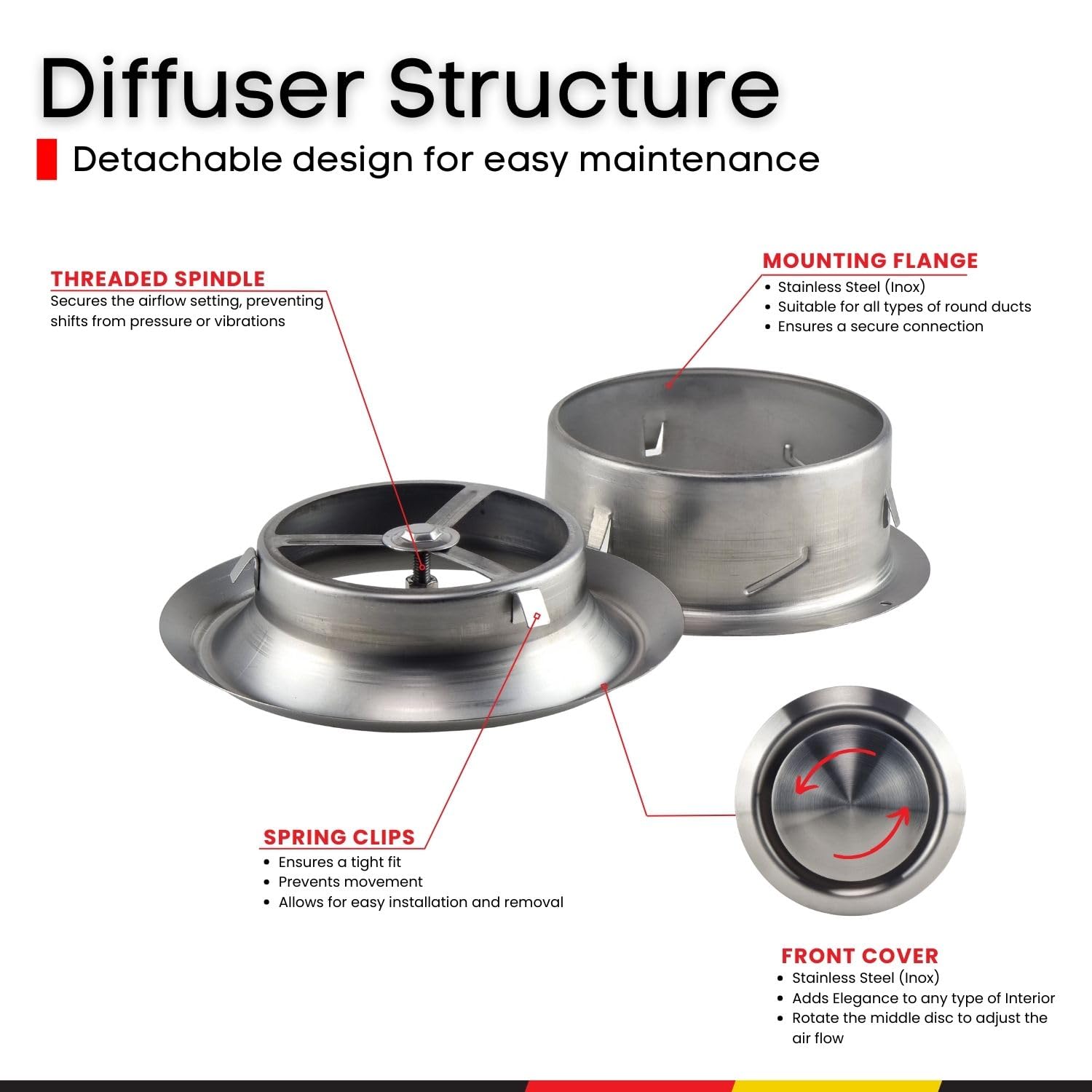 Diffuser Structure

Detachable design for easy maintenance

THREADED SPINDLE
Secures the airflow setting, preventing shifts from pressure or vibrations

MOUNTING FLANGE
• Stainless Steel (Inox)
• Suitable for all types of round ducts
• Ensures a secure connection

SPRING CLIPS
• Ensures a tight fit
• Prevents movement
• Allows for easy installation and removal

FRONT COVER
• Stainless Steel (Inox)
• Adds Elegance to any type of Interior
• Rotate the middle disc to adjust the air flow